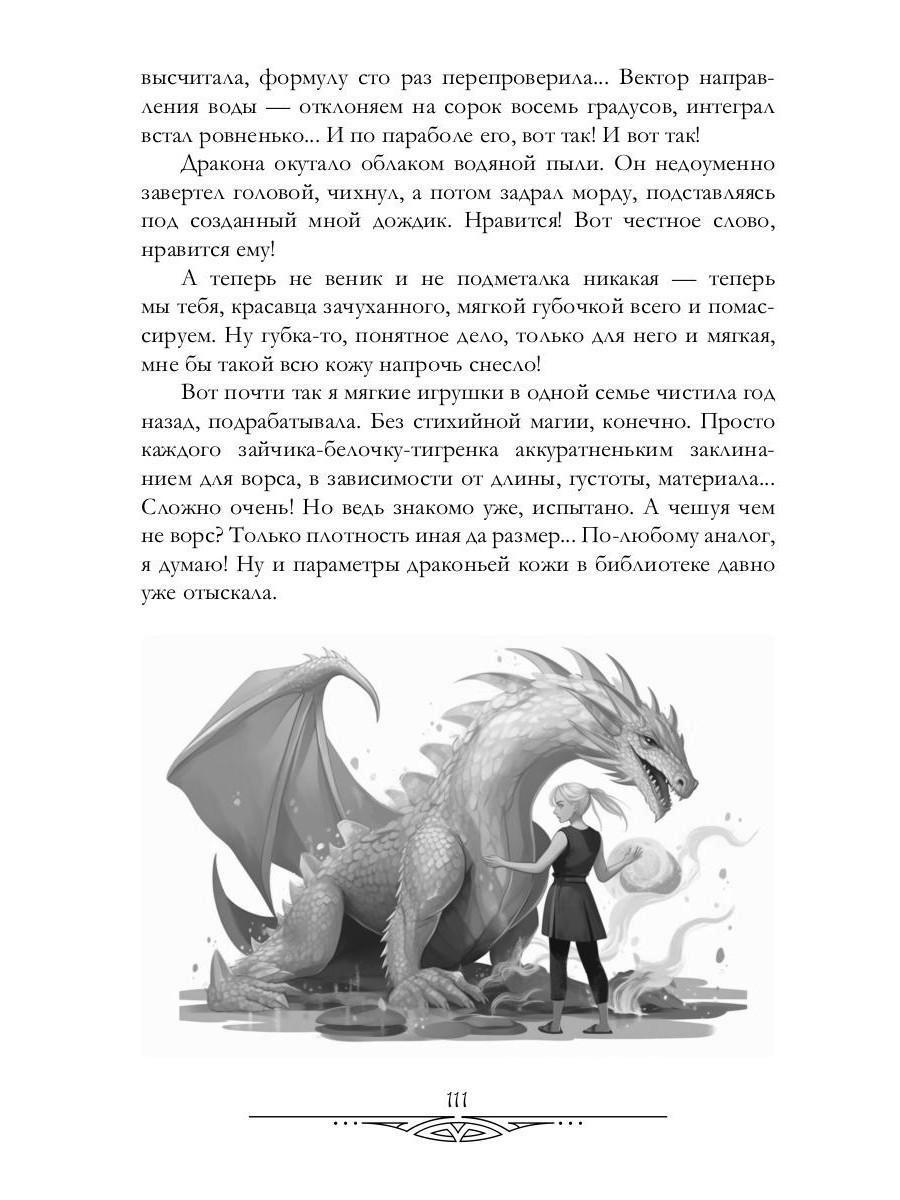 высчитала, формулу сто раз перепроверила... Вектор направления воды — отклоняем на сорок восемь градусов, интеграл встал ровненько... И по параболе его, вот так! И вот так!

Дракона окутало облаком водяной пыли. Он недоуменно завертел головой, чихнул, а потом задрал морду, подставляясь под созданный мной дождик. Нравится! Вот честное слово, нравится ему!

А теперь не веник и не подметалка никакая — теперь мы тебя, красавца зачуханного, мягкой губочкой всего и помассируем. Ну губка-то, понятное дело, только для него и мягкая, мне бы такой всю кожу напрочь снесло!

Вот почти так я мягкие игрушки в одной семье чистила год назад, подрабатывала. Без стихийной магии, конечно. Просто каждого зайчика-белочку-тигренка аккуратненьким заклинанием для ворса, в зависимости от длины, густоты, материала... Сложно очень! Но ведь знакомо уже, испытано. А чешуя чем не ворс? Только плотность иная да размер... По-любому аналог, я думаю! Ну и параметры драконьей кожи в библиотеке давно уже отыскала.

111